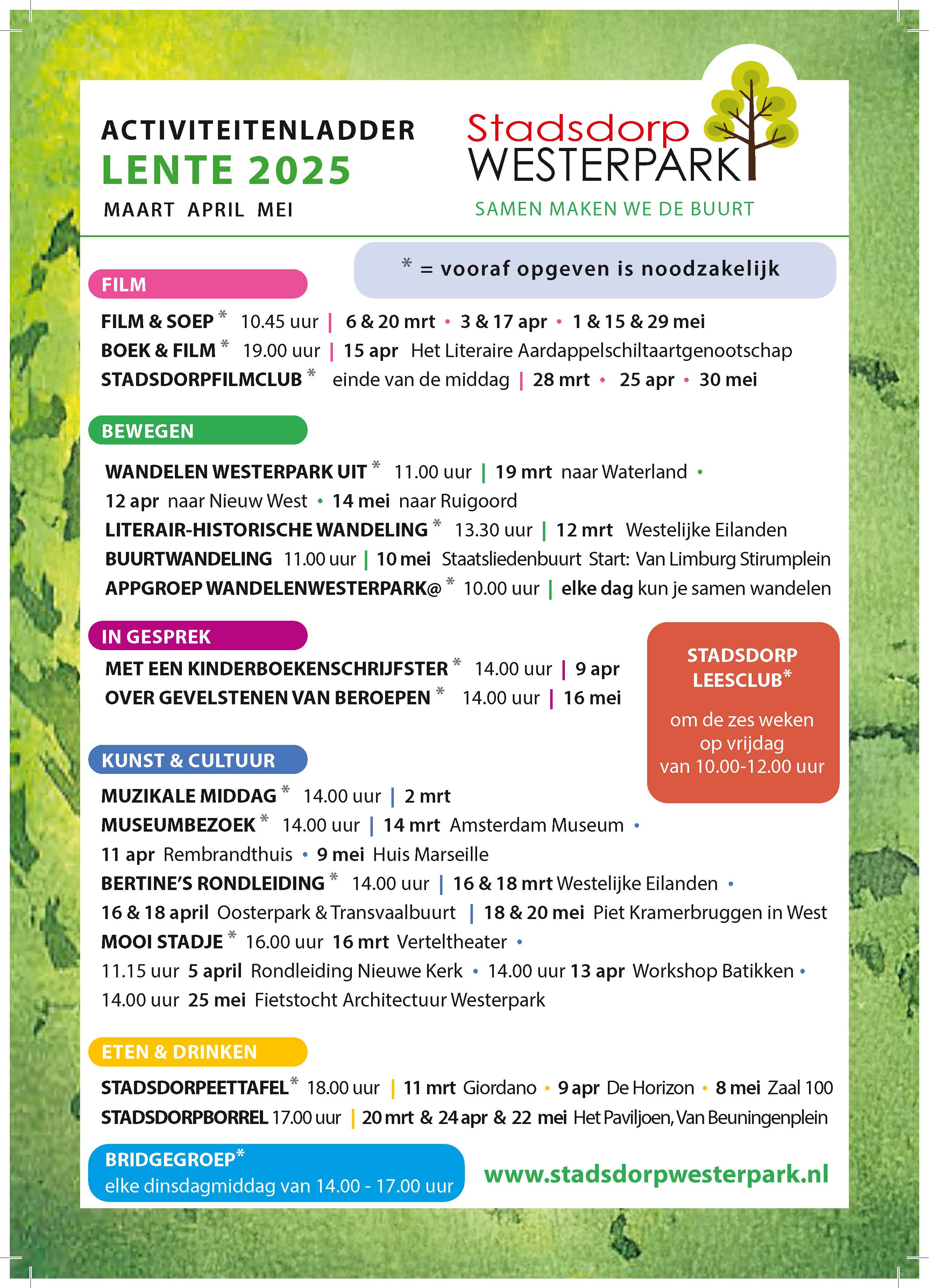 ACTIVITEITENLADDER
LENTE 2025
MAART APRIL MEI

Stadsdorp WESTERPARK
SAMEN MAKEN WE DE BUURT

* = vooraf opgeven is noodzakelijk

FILM

FILM & SOEP * 10.45 uur | 6 & 20 mrt • 3 & 17 apr • 1 & 15 & 29 mei
BOEK & FILM * 19.00 uur | 15 apr Het Literaire Aardappelschiltaartgenootschap
STADSDORPFILMCLUB * einde van de middag | 28 mrt • 25 apr • 30 mei

BEWEGEN

WANDELEN WESTERPARK UIT * 11.00 uur | 19 mrt naar Waterland • 12 apr naar Nieuw West • 14 mei naar Ruigoord
LITERAIR-HISTORISCHE WANDELING * 13.30 uur | 12 mrt Westelijke Eilanden
BUURTWANDELING 11.00 uur | 10 mei Staatsliedenbuurt Start: Van Limburg Stirumplein
APPGROEP WANDELENWESTERPARK@ * 10.00 uur | elke dag kun je samen wandelen

IN GESPREK

MET EEN KINDERBOEKENSCHRIJFSTER * 14.00 uur | 9 apr
OVER GEVELSTENEN VAN BEROEPEN * 14.00 uur | 16 mei

STADSDORP LEESCLUB*
om de zes weken op vrijdag van 10.00-12.00 uur

KUNST & CULTUUR

MUZIKALE MIDDAG * 14.00 uur | 2 mrt
MUSEUMBEZOEK * 14.00 uur | 14 mrt Amsterdam Museum • 11 apr Rembrandthuis • 9 mei Huis Marseille
BERTINE'S RONDLEIDING * 14.00 uur | 16 & 18 mrt Westelijke Eilanden • 16 & 18 april Oosterpark & Transvaalbuurt | 18 & 20 mei Piet Kramerbruggen in West
MOOI STADJE * 16.00 uur 16 mrt Verteltheater • 11.15 uur 5 april Rondleiding Nieuwe Kerk • 14.00 uur 13 apr Workshop Batikken • 14.00 uur 25 mei Fietstocht Architectuur Westerpark

ETEN & DRINKEN

STADSDORPEETTAFEL* 18.00 uur | 11 mrt Giordano • 9 apr De Horizon • 8 mei Zaal 100
STADSDORPBORREL 17.00 uur | 20 mrt & 24 apr & 22 mei Het Paviljoen, Van Beuningenplein

BRIDGEGROEP*
elke dinsdagmiddag van 14.00 - 17.00 uur

www.stadsdorpwesterpark.nl